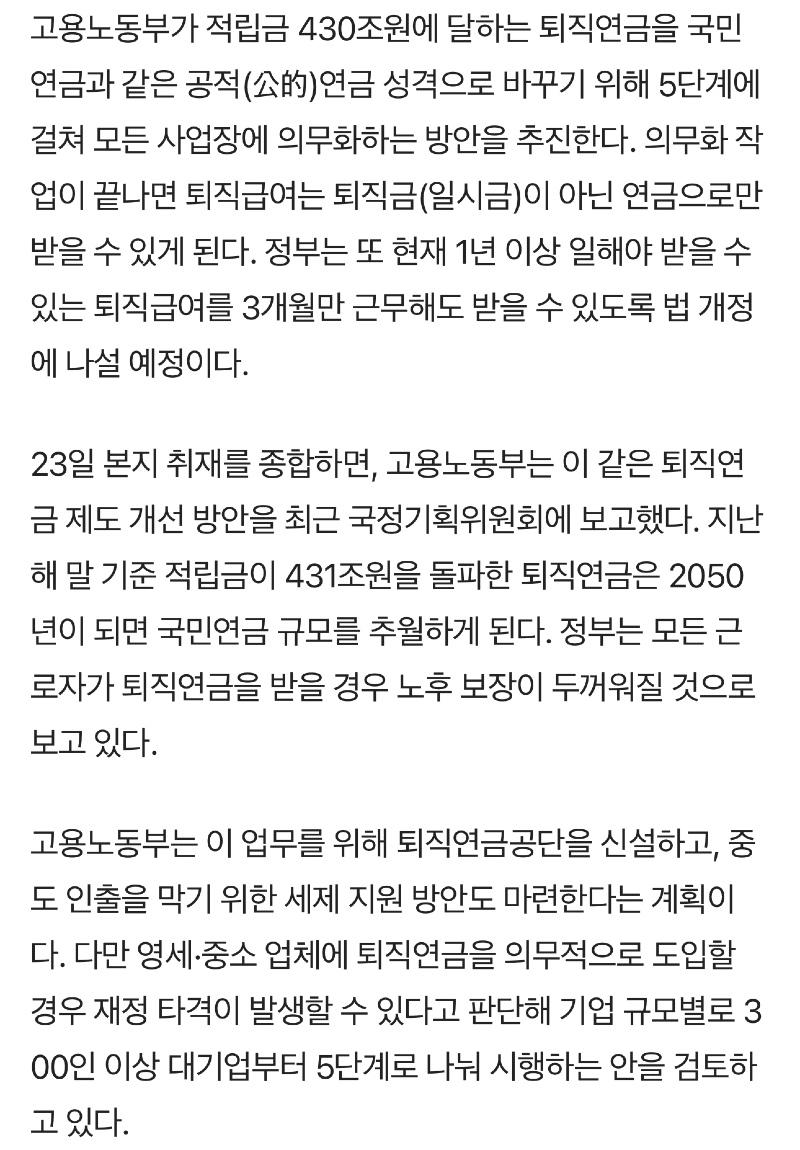 고용노동부가 적립금 430조원에 달하는 퇴직연금을 국민연금과 같은 공적(公的)연금 성격으로 바꾸기 위해 5단계에 걸쳐 모든 사업장에 의무화하는 방안을 추진한다. 의무화 작업이 끝나면 퇴직급여는 퇴직금(일시금)이 아닌 연금으로만 받을 수 있게 된다. 정부는 또 현재 1년 이상 일해야 받을 수 있는 퇴직급여를 3개월만 근무해도 받을 수 있도록 법 개정에 나설 예정이다.

23일 본지 취재를 종합하면, 고용노동부는 이 같은 퇴직연금 제도 개선 방안을 최근 국정기획위원회에 보고했다. 지난해 말 기준 적립금이 431조원을 돌파한 퇴직연금은 2050년이 되면 국민연금 규모를 추월하게 된다. 정부는 모든 근로자가 퇴직연금을 받을 경우 노후 보장이 두꺼워질 것으로 보고 있다.

고용노동부는 이 업무를 위해 퇴직연금공단을 신설하고, 중도 인출을 막기 위한 세제 지원 방안도 마련한다는 계획이다. 다만 영세·중소 업체에 퇴직연금을 의무적으로 도입할 경우 재정 타격이 발생할 수 있다고 판단해 기업 규모별로 300인 이상 대기업부터 5단계로 나눠 시행하는 안을 검토하고 있다.